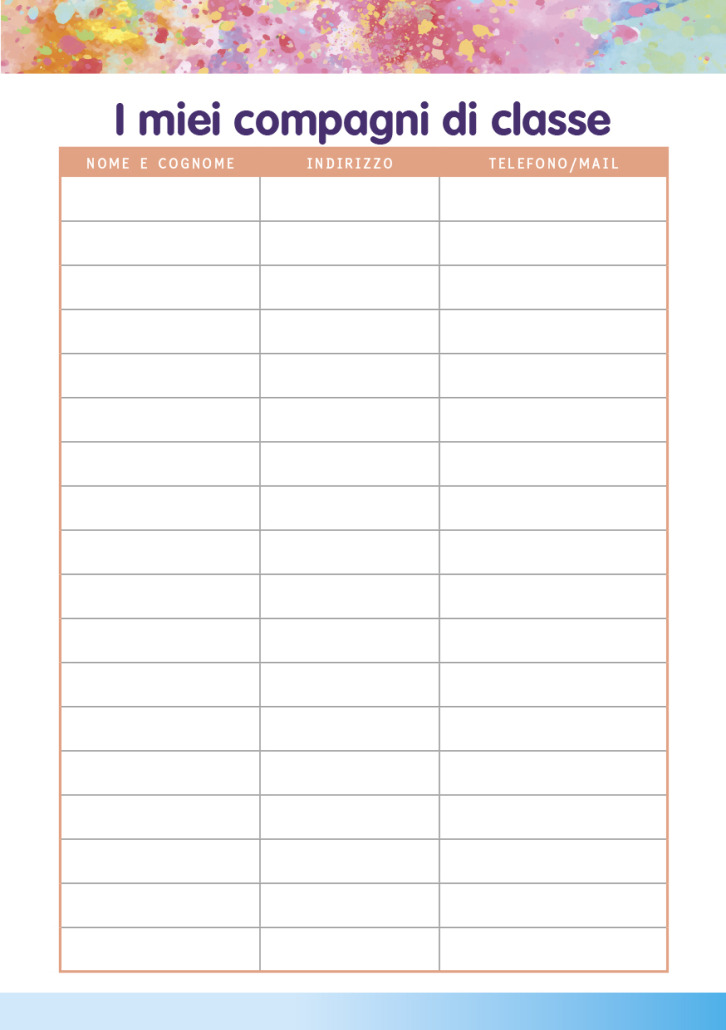 I miei compagni di classe

| NOME E COGNOME | INDIRIZZO | TELEFONO/MAIL |
|---|---|---|
| | | |
| | | |
| | | |
| | | |
| | | |
| | | |
| | | |
| | | |
| | | |
| | | |
| | | |
| | | |
| | | |
| | | |
| | | |
| | | |
| | | |
| | | |